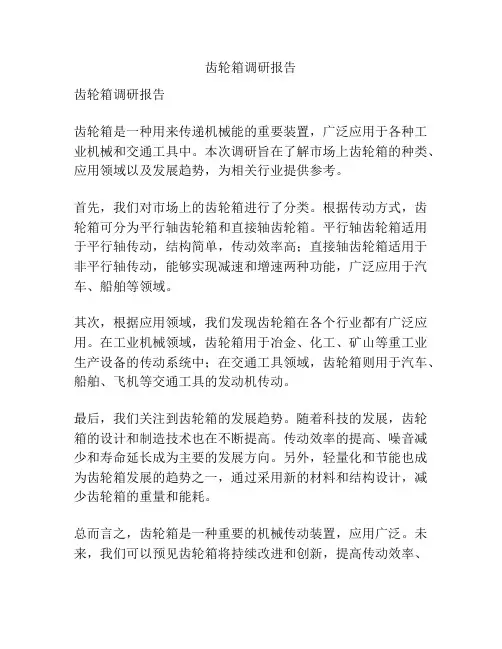 齿轮箱调研报告

齿轮箱调研报告

齿轮箱是一种用来传递机械能的重要装置，广泛应用于各种工业机械和交通工具中。本次调研旨在了解市场上齿轮箱的种类、应用领域以及发展趋势，为相关行业提供参考。

首先，我们对市场上的齿轮箱进行了分类。根据传动方式，齿轮箱可分为平行轴齿轮箱和直接轴齿轮箱。平行轴齿轮箱适用于平行轴传动，结构简单，传动效率高；直接轴齿轮箱适用于非平行轴传动，能够实现减速和增速两种功能，广泛应用于汽车、船舶等领域。

其次，根据应用领域，我们发现齿轮箱在各个行业都有广泛应用。在工业机械领域，齿轮箱用于冶金、化工、矿山等重工业生产设备的传动系统中；在交通工具领域，齿轮箱则用于汽车、船舶、飞机等交通工具的发动机传动。

最后，我们关注到齿轮箱的发展趋势。随着科技的发展，齿轮箱的设计和制造技术也在不断提高。传动效率的提高、噪音减少和寿命延长成为主要的发展方向。另外，轻量化和节能也成为齿轮箱发展的趋势之一，通过采用新的材料和结构设计，减少齿轮箱的重量和能耗。

总而言之，齿轮箱是一种重要的机械传动装置，应用广泛。未来，我们可以预见齿轮箱将持续改进和创新，提高传动效率、